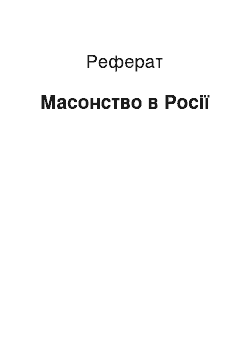 Реферат

Масонство в Росії